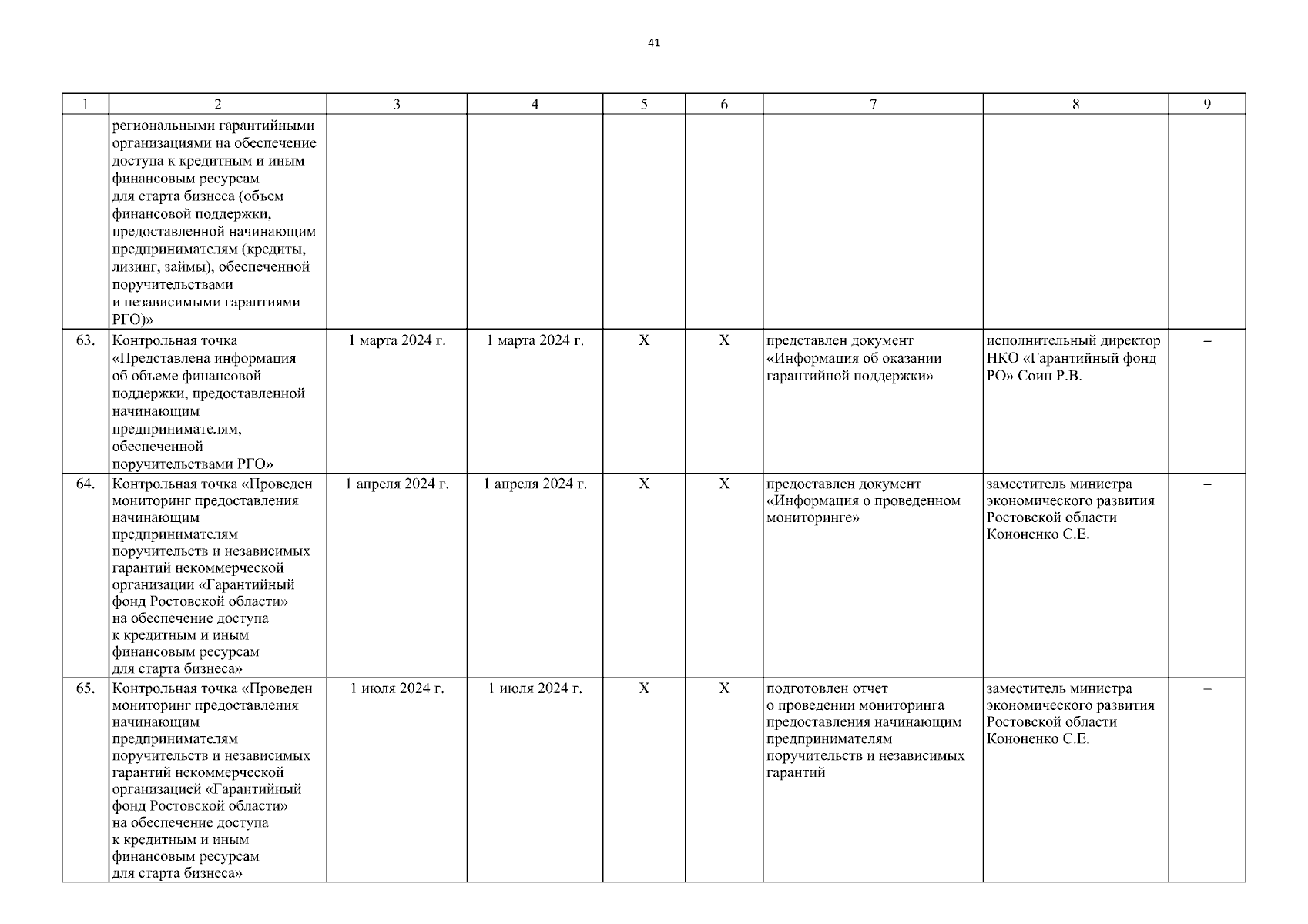 41

| 1 | 2 | 3 | 4 | 5 | 6 | 7 | 8 | 9 |
|---|---|---|---|---|---|---|---|---|
|  | региональными гарантийными организациями на обеспечение доступа к кредитным и иным финансовым ресурсам для старта бизнеса (объем финансовой поддержки, предоставленной начинающим предпринимателям (кредиты, лизинг, займы), обеспеченной поручительствами и независимыми гарантиями РГО)» |  |  |  |  |  |  |  |
| 63. | Контрольная точка «Представлена информация об объеме финансовой поддержки, предоставленной начинающим предпринимателям, обеспеченной поручительствами РГО» | 1 марта 2024 г. | 1 марта 2024 г. | Х | Х | представлен документ «Информация об оказании гарантийной поддержки» | исполнительный директор НКО «Гарантийный фонд РО» Соин Р.В. | – |
| 64. | Контрольная точка «Проведен мониторинг предоставления начинающим предпринимателям поручительств и независимых гарантий некоммерческой организации «Гарантийный фонд Ростовской области» на обеспечение доступа к кредитным и иным финансовым ресурсам для старта бизнеса» | 1 апреля 2024 г. | 1 апреля 2024 г. | Х | Х | предоставлен документ «Информация о проведенном мониторинге» | заместитель министра экономического развития Ростовской области Кононенко С.Е. | – |
| 65. | Контрольная точка «Проведен мониторинг предоставления начинающим предпринимателям поручительств и независимых гарантий некоммерческой организацией «Гарантийный фонд Ростовской области» на обеспечение доступа к кредитным и иным финансовым ресурсам для старта бизнеса» | 1 июля 2024 г. | 1 июля 2024 г. | Х | Х | подготовлен отчет о проведении мониторинга предоставления начинающим предпринимателям поручительств и независимых гарантий | заместитель министра экономического развития Ростовской области Кононенко С.Е. | – |